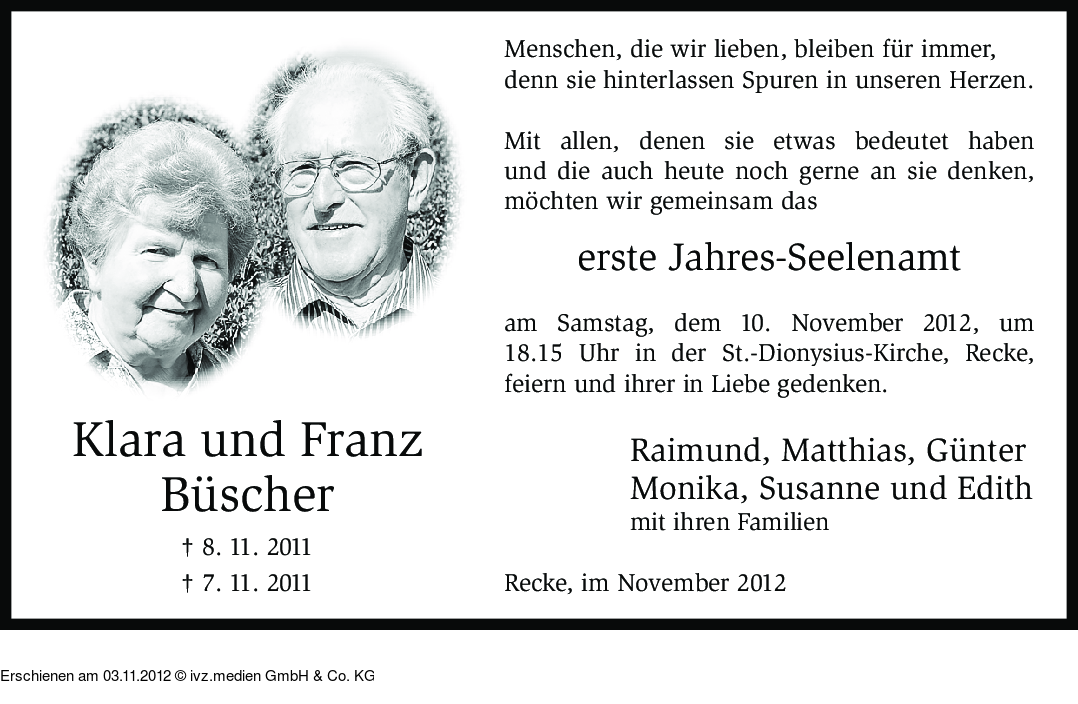 Klara und Franz
Büscher

† 8. 11. 2011
† 7. 11. 2011

Menschen, die wir lieben, bleiben für immer, denn sie hinterlassen Spuren in unseren Herzen.

Mit allen, denen sie etwas bedeutet haben und die auch heute noch gerne an sie denken, möchten wir gemeinsam das

erste Jahres-Seelenamt

am Samstag, dem 10. November 2012, um 18.15 Uhr in der St.-Dionysius-Kirche, Recke, feiern und ihrer in Liebe gedenken.

Raimund, Matthias, Günter
Monika, Susanne und Edith
mit ihren Familien

Recke, im November 2012

Erschienen am 03.11.2012 © ivz.medien GmbH & Co. KG